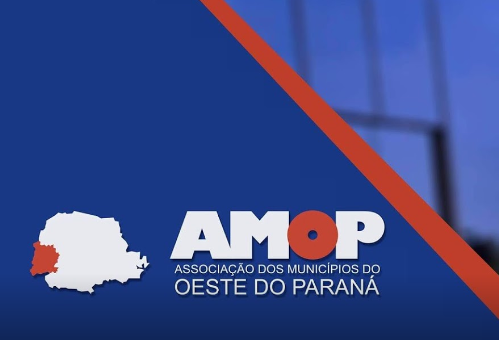 AMOP
ASSOCIAÇÃO DOS MUNICÍPIOS DO
OESTE DO PARANÁ